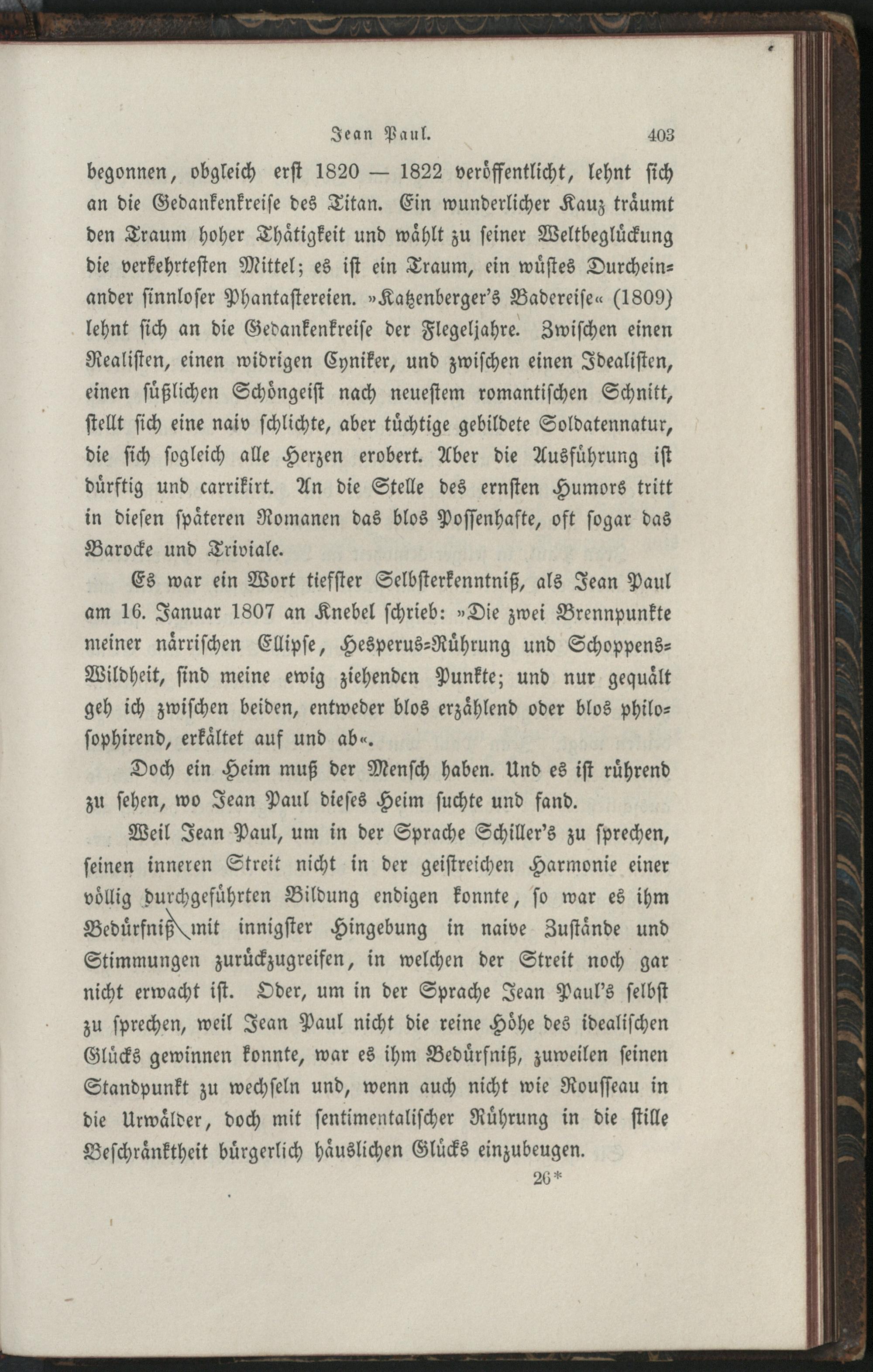 Jean Paul. 403

begonnen, obgleich erst 1820 — 1822 veröffentlicht, lehnt sich an die Gedankenkreise des Titan. Ein wunderlicher Kauz träumt den Traum hoher Thätigkeit und wählt zu seiner Weltbeglückung die verkehrtesten Mittel; es ist ein Traum, ein wüstes Durcheinander sinnloser Phantastereien. »Katzenberger's Badereise« (1809) lehnt sich an die Gedankenkreise der Flegeljahre. Zwischen einen Realisten, einen widrigen Cyniker, und zwischen einen Idealisten, einen süßlichen Schöngeist nach neuestem romantischen Schnitt, stellt sich eine naiv schlichte, aber tüchtige gebildete Soldatennatur, die sich sogleich alle Herzen erobert. Aber die Ausführung ist dürftig und carrikirt. An die Stelle des ernsten Humors tritt in diesen späteren Romanen das blos Possenhafte, oft sogar das Barocke und Triviale.

Es war ein Wort tiefster Selbsterkenntniß, als Jean Paul am 16. Januar 1807 an Knebel schrieb: »Die zwei Brennpunkte meiner närrischen Ellipse, Hesperus-Rührung und Schoppens-Wildheit, sind meine ewig ziehenden Punkte; und nur gequält geh ich zwischen beiden, entweder blos erzählend oder blos philosophirend, erkältet auf und ab«.

Doch ein Heim muß der Mensch haben. Und es ist rührend zu sehen, wo Jean Paul dieses Heim suchte und fand.

Weil Jean Paul, um in der Sprache Schiller's zu sprechen, seinen inneren Streit nicht in der geistreichen Harmonie einer völlig durchgeführten Bildung endigen konnte, so war es ihm Bedürfniß mit innigster Hingebung in naive Zustände und Stimmungen zurückzugreifen, in welchen der Streit noch gar nicht erwacht ist. Oder, um in der Sprache Jean Paul's selbst zu sprechen, weil Jean Paul nicht die reine Höhe des idealischen Glücks gewinnen konnte, war es ihm Bedürfniß, zuweilen seinen Standpunkt zu wechseln und, wenn auch nicht wie Rousseau in die Urwälder, doch mit sentimentalischer Rührung in die stille Beschränktheit bürgerlich häuslichen Glücks einzubeugen.

26*